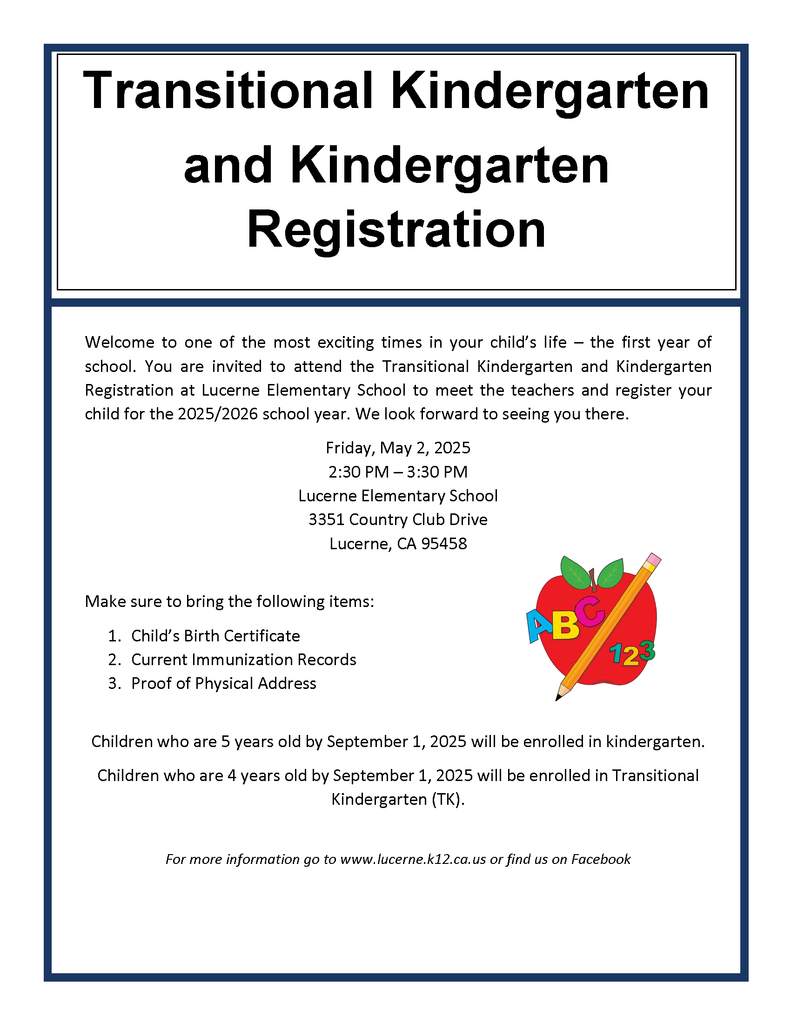 Transitional Kindergarten and Kindergarten Registration

Welcome to one of the most exciting times in your child's life – the first year of school. You are invited to attend the Transitional Kindergarten and Kindergarten Registration at Lucerne Elementary School to meet the teachers and register your child for the 2025/2026 school year. We look forward to seeing you there.

Friday, May 2, 2025
2:30 PM – 3:30 PM
Lucerne Elementary School
3351 Country Club Drive
Lucerne, CA 95458

Make sure to bring the following items:

1. Child's Birth Certificate
2. Current Immunization Records
3. Proof of Physical Address

ABC
123

Children who are 5 years old by September 1, 2025 will be enrolled in kindergarten.

Children who are 4 years old by September 1, 2025 will be enrolled in Transitional Kindergarten (TK).

For more information go to www.lucerne.k12.ca.us or find us on Facebook